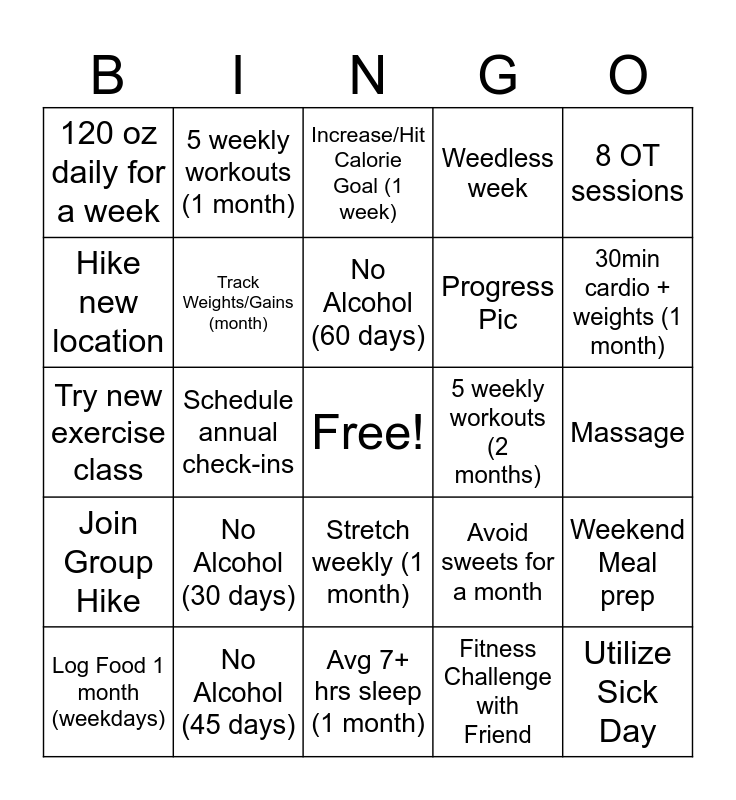 | B | I | N | G | O |
|---|---|---|---|---|
| 120 oz daily for a week | 5 weekly workouts (1 month) | Increase/Hit Calorie Goal (1 week) | Weedless week | 8 OT sessions |
| Hike new location | Track Weights/Gains (month) | No Alcohol (60 days) | Progress Pic | 30min cardio + weights (1 month) |
| Try new exercise class | Schedule annual check-ins | Free! | 5 weekly workouts (2 months) | Massage |
| Join Group Hike | No Alcohol (30 days) | Stretch weekly (1 month) | Avoid sweets for a month | Weekend Meal prep |
| Log Food 1 month (weekdays) | No Alcohol (45 days) | Avg 7+ hrs sleep (1 month) | Fitness Challenge with Friend | Utilize Sick Day |